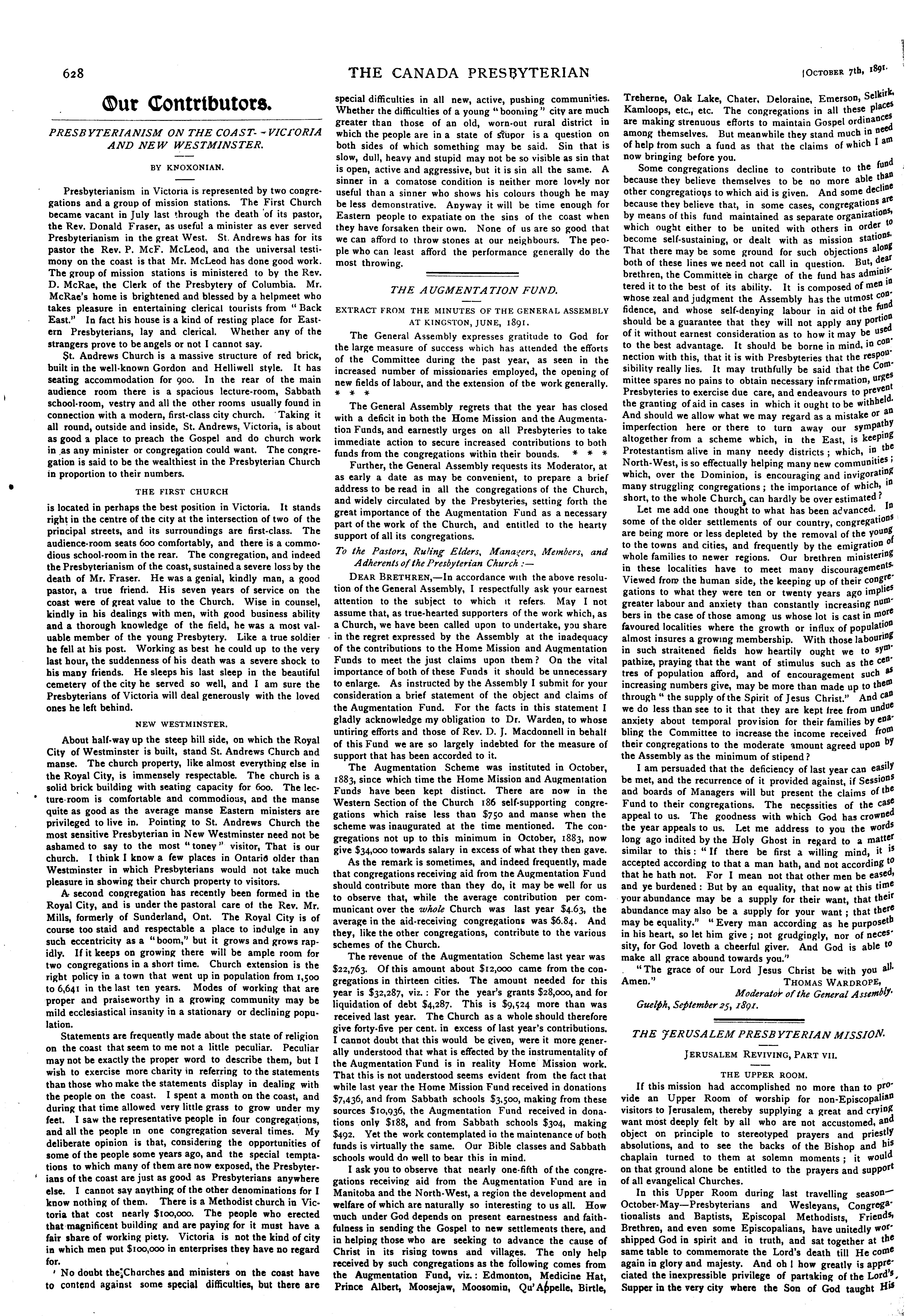 628 THE CANADA PRESBYTERIAN [OCTOBER 7th, 1891.

Our Contributors.

PRESBYTERIANISM ON THE COAST—VICTORIA AND NEW WESTMINSTER.

BY KNOXONIAN.

Presbyterianism in Victoria is represented by two congregations and a group of mission stations. The First Church became vacant in July last through the death of its pastor, the Rev. Donald Fraser, as useful a minister as ever served Presbyterianism in the great West. St. Andrews has for its pastor the Rev. P. McF. McLeod, and the universal testimony on the coast is that Mr. McLeod has done good work. The group of mission stations is ministered to by the Rev. D. McRae, the Clerk of the Presbytery of Columbia. Mr. McRae's home is brightened and blessed by a helpmeet who takes pleasure in entertaining clerical tourists from "Back East." In fact his house is a kind of resting place for Eastern Presbyterians, lay and clerical. Whether any of the strangers prove to be angels or not I cannot say.

St. Andrews Church is a massive structure of red brick, built in the well-known Gordon and Helliwell style. It has seating accommodation for 900. In the rear of the main audience room there is a spacious lecture-room, Sabbath school-room, vestry and all the other rooms usually found in connection with a modern, first-class city church. Taking it all round, outside and inside, St. Andrews, Victoria, is about as good a place to preach the Gospel and do church work in as any minister or congregation could want. The congregation is said to be the wealthiest in the Presbyterian Church in proportion to their numbers.

THE FIRST CHURCH

is located in perhaps the best position in Victoria. It stands right in the centre of the city at the intersection of two of the principal streets, and its surroundings are first-class. The audience-room seats 600 comfortably, and there is a commodious school-room in the rear. The congregation, and indeed the Presbyterianism of the coast, sustained a severe loss by the death of Mr. Fraser. He was a genial, kindly man, a good pastor, a true friend. His seven years of service on the coast were of great value to the Church. Wise in counsel, kindly in his dealings with men, with good business ability and a thorough knowledge of the field, he was a most valuable member of the young Presbytery. Like a true soldier he fell at his post. Working as best he could up to the very last hour, the suddenness of his death was a severe shock to his many friends. He sleeps his last sleep in the beautiful cemetery of the city he served so well, and I am sure the Presbyterians of Victoria will deal generously with the loved ones he left behind.

NEW WESTMINSTER.

About half-way up the steep hill side, on which the Royal City of Westminster is built, stand St. Andrews Church and manse. The church property, like almost everything else in the Royal City, is immensely respectable. The church is a solid brick building with seating capacity for 600. The lecture-room is comfortable and commodious, and the manse quite as good as the average manse Eastern ministers are privileged to live in. Pointing to St. Andrews Church the most sensitive Presbyterian in New Westminster need not be ashamed to say to the most "toney" visitor, That is our church. I think I know a few places in Ontario older than Westminster in which Presbyterians would not take much pleasure in showing their church property to visitors.

A second congregation has recently been formed in the Royal City, and is under the pastoral care of the Rev. Mr. Mills, formerly of Sunderland, Ont. The Royal City is of course too staid and respectable a place to indulge in any such eccentricity as a "boom," but it grows and grows rapidly. If it keeps on growing there will be ample room for two congregations in a short time. Church extension is the right policy in a town that went up in population from 1,500 to 6,641 in the last ten years. Modes of working that are proper and praiseworthy in a growing community may be mild ecclesiastical insanity in a stationary or declining population.

Statements are frequently made about the state of religion on the coast that seem to me not a little peculiar. Peculiar may not be exactly the proper word to describe them, but I wish to exercise more charity in referring to the statements than those who make the statements display in dealing with the people on the coast. I spent a month on the coast, and during that time allowed very little grass to grow under my feet. I saw the representative people in four congregations, and all the people in one congregation several times. My deliberate opinion is that, considering the opportunities of some of the people some years ago, and the special temptations to which many of them are now exposed, the Presbyterians of the coast are just as good as Presbyterians anywhere else. I cannot say anything of the other denominations for I know nothing of them. There is a Methodist church in Victoria that cost nearly $100,000. The people who erected that magnificent building and are paying for it must have a fair share of working piety. Victoria is not the kind of city in which men put $100,000 in enterprises they have no regard for.

No doubt the Churches and ministers on the coast have to contend against some special difficulties, but there are special difficulties in all new, active, pushing communities. Whether the difficulties of a young "booming" city are much greater than those of an old, worn-out rural district in which the people are in a state of stupor is a question on both sides of which something may be said. Sin that is slow, dull, heavy and stupid may not be so visible as sin that is open, active and aggressive, but it is sin all the same. A sinner in a comatose condition is neither more lovely nor useful than a sinner who shows his colours though he may be less demonstrative. Anyway it will be time enough for Eastern people to expatiate on the sins of the coast when they have forsaken their own. None of us are so good that we can afford to throw stones at our neighbours. The people who can least afford the performance generally do the most throwing.

THE AUGMENTATION FUND.

EXTRACT FROM THE MINUTES OF THE GENERAL ASSEMBLY AT KINGSTON, JUNE, 1891.

The General Assembly expresses gratitude to God for the large measure of success which has attended the efforts of the Committee during the past year, as seen in the increased number of missionaries employed, the opening of new fields of labour, and the extension of the work generally. * * *

The General Assembly regrets that the year has closed with a deficit in both the Home Mission and the Augmentation Funds, and earnestly urges on all Presbyteries to take immediate action to secure increased contributions to both funds from the congregations within their bounds. * * *

Further, the General Assembly requests its Moderator, at as early a date as may be convenient, to prepare a brief address to be read in all the congregations of the Church, and widely circulated by the Presbyteries, setting forth the great importance of the Augmentation Fund as a necessary part of the work of the Church, and entitled to the hearty support of all its congregations.

To the Pastors, Ruling Elders, Managers, Members, and Adherents of the Presbyterian Church :—

DEAR BRETHREN,—In accordance with the above resolution of the General Assembly, I respectfully ask your earnest attention to the subject to which it refers. May I not assume that, as true-hearted supporters of the work which, as a Church, we have been called upon to undertake, you share in the regret expressed by the Assembly at the inadequacy of the contributions to the Home Mission and Augmentation Funds to meet the just claims upon them? On the vital importance of both of these Funds it should be unnecessary to enlarge. As instructed by the Assembly I submit for your consideration a brief statement of the object and claims of the Augmentation Fund. For the facts in this statement I gladly acknowledge my obligation to Dr. Warden, to whose untiring efforts and those of Rev. D. J. Macdonnell in behalf of this Fund we are so largely indebted for the measure of support that has been accorded to it.

The Augmentation Scheme was instituted in October, 1883, since which time the Home Mission and Augmentation Funds have been kept distinct. There are now in the Western Section of the Church 186 self-supporting congregations which raise less than $750 and manse when the scheme was inaugurated at the time mentioned. The congregations not up to this minimum in October, 1883, now give $34,000 towards salary in excess of what they then gave.

As the remark is sometimes, and indeed frequently, made that congregations receiving aid from the Augmentation Fund should contribute more than they do, it may be well for us to observe that, while the average contribution per communicant over the whole Church was last year $4.63, the average in the aid-receiving congregations was $6.84. And they, like the other congregations, contribute to the various schemes of the Church.

The revenue of the Augmentation Scheme last year was $22,763. Of this amount about $12,000 came from the congregations in thirteen cities. The amount needed for this year is $32,287, viz.: For the year's grants $28,000, and for liquidation of debt $4,287. This is $9,524 more than was received last year. The Church as a whole should therefore give forty-five per cent. in excess of last year's contributions. I cannot doubt that this would be given, were it more generally understood that what is effected by the instrumentality of the Augmentation Fund is in reality Home Mission work. That this is not understood seems evident from the fact that while last year the Home Mission Fund received in donations $7,436, and from Sabbath schools $3,500, making from these sources $10,936, the Augmentation Fund received in donations only $188, and from Sabbath schools $304, making $492. Yet the work contemplated in the maintenance of both funds is virtually the same. Our Bible classes and Sabbath schools would do well to bear this in mind.

I ask you to observe that nearly one-fifth of the congregations receiving aid from the Augmentation Fund are in Manitoba and the North-West, a region the development and welfare of which are naturally so interesting to us all. How much under God depends on present earnestness and faithfulness in sending the Gospel to new settlements there, and in helping those who are seeking to advance the cause of Christ in its rising towns and villages. The only help received by such congregations as the following comes from the Augmentation Fund, viz.: Edmonton, Medicine Hat, Prince Albert, Moosejaw, Moosomin, Qu'Appelle, Birtle, Treherne, Oak Lake, Chater, Deloraine, Emerson, Selkirk, Kamloops, etc., etc. The congregations in all these places are making strenuous efforts to maintain Gospel ordinances among themselves. But meanwhile they stand much in need of help from such a fund as that the claims of which I am now bringing before you.

Some congregations decline to contribute to the fund because they believe themselves to be no more able than other congregations to which aid is given. And some decline because they believe that, in some cases, congregations are by means of this fund maintained as separate organizations, which ought either to be united with others in order to become self-sustaining, or dealt with as mission stations. That there may be some ground for such objections along both of these lines we need not call in question. But, dear brethren, the Committee in charge of the fund has administered it to the best of its ability. It is composed of men in whose zeal and judgment the Assembly has the utmost confidence, and whose self-denying labour in aid of the fund should be a guarantee that they will not apply any portion of it without earnest consideration as to how it may be used to the best advantage. It should be borne in mind, in connection with this, that it is with Presbyteries that the responsibility really lies. It may truthfully be said that the Committee spares no pains to obtain necessary information, urges Presbyteries to exercise due care, and endeavours to prevent the granting of aid in cases in which it ought to be withheld. And should we allow what we may regard as a mistake or an imperfection here or there to turn away our sympathy altogether from a scheme which, in the East, is keeping Protestantism alive in many needy districts; which, in the North-West, is so effectually helping many new communities; which, over the Dominion, is encouraging and invigorating many struggling congregations; the importance of which, in short, to the whole Church, can hardly be over estimated?

Let me add one thought to what has been advanced. In some of the older settlements of our country, congregations are being more or less depleted by the removal of the young to the towns and cities, and frequently by the emigration of whole families to newer regions. Our brethren ministering in these localities have to meet many discouragements. Viewed from the human side, the keeping up of their congregations to what they were ten or twenty years ago implies greater labour and anxiety than constantly increasing numbers in the case of those among us whose lot is cast in more favoured localities where the growth or influx of population almost insures a growing membership. With those labouring in such straitened fields how heartily ought we to sympathize, praying that the want of stimulus such as the centres of population afford, and of encouragement such as increasing numbers give, may be more than made up to them through "the supply of the Spirit of Jesus Christ." And can we do less than see to it that they are kept free from undue anxiety about temporal provision for their families by enabling the Committee to increase the income received from their congregations to the moderate amount agreed upon by the Assembly as the minimum of stipend?

I am persuaded that the deficiency of last year can easily be met, and the recurrence of it provided against, if Sessions and boards of Managers will but present the claims of the Fund to their congregations. The necessities of the case appeal to us. The goodness with which God has crowned the year appeals to us. Let me address to you the words long ago indited by the Holy Ghost in regard to a matter similar to this: "If there be first a willing mind, it is accepted according to that a man hath, and not according to that he hath not. For I mean not that other men be eased, and ye burdened: But by an equality, that now at this time your abundance may be a supply for their want, that their abundance may also be a supply for your want; that there may be equality." "Every man according as he purposeth in his heart, so let him give; not grudgingly, nor of necessity, for God loveth a cheerful giver. And God is able to make all grace abound towards you."

"The grace of our Lord Jesus Christ be with you all. Amen." THOMAS WARDROPE,
Moderator of the General Assembly.
Guelph, September 25, 1891.

THE JERUSALEM PRESBYTERIAN MISSION.

JERUSALEM REVIVING, PART VII.

THE UPPER ROOM.

If this mission had accomplished no more than to provide an Upper Room of worship for non-Episcopalian visitors to Jerusalem, thereby supplying a great and crying want most deeply felt by all who are not accustomed, and object on principle to stereotyped prayers and priestly absolutions, and to see the backs of the Bishop and his chaplain turned to them at solemn moments; it would on that ground alone be entitled to the prayers and support of all evangelical Churches.

In this Upper Room during last travelling season—October-May—Presbyterians and Wesleyans, Congregationalists and Baptists, Episcopal Methodists, Friends, Brethren, and even some Episcopalians, have unitedly worshipped God in spirit and in truth, and sat together at the same table to commemorate the Lord's death till He come again in glory and majesty. And oh! how greatly is appreciated the inexpressible privilege of partaking of the Lord's Supper in the very city where the Son of God taught His